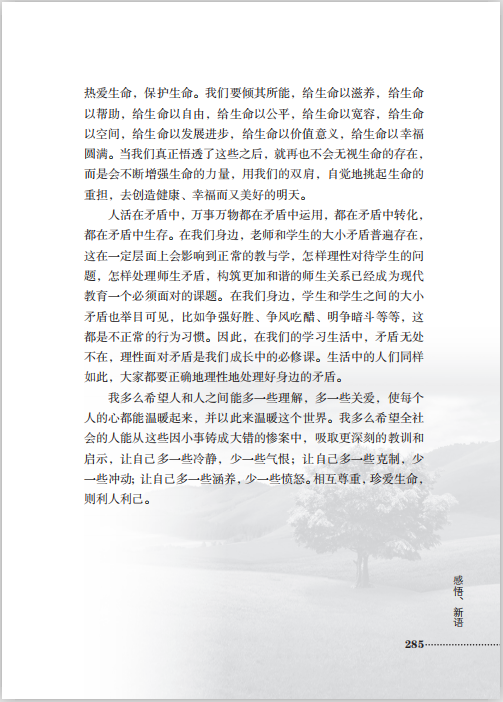 热爱生命，保护生命。我们要倾其所能，给生命以滋养，给生命以帮助，给生命以自由，给生命以公平，给生命以宽容，给生命以空间，给生命以发展进步，给生命以价值意义，给生命以幸福圆满。当我们真正悟透了这些之后，就再也不会无视生命的存在，而是会不断增强生命的力量，用我们的双肩，自觉地挑起生命的重担，去创造健康、幸福而又美好的明天。

人活在矛盾中，万事万物都在矛盾中运用，都在矛盾中转化，都在矛盾中生存。在我们身边，老师和学生的大小矛盾普遍存在，这在一定层面上会影响到正常的教与学，怎样理性对待学生的问题，怎样处理师生矛盾，构筑更加和谐的师生关系已经成为现代教育一个必须面对的课题。在我们身边，学生和学生之间的大小矛盾也举目可见，比如争强好胜、争风吃醋、明争暗斗等等，这都是不正常的行为习惯。因此，在我们的学习生活中，矛盾无处不在，理性面对矛盾是我们成长中的必修课。生活中的人们同样如此，大家都要正确地理性地处理好身边的矛盾。

我多么希望人和人之间能多一些理解，多一些关爱，使每个人的心都能温暖起来，并以此来温暖这个世界。我多么希望全社会的人能从这些因小事铸成大错的惨案中，吸取更深刻的教训和启示，让自己多一些冷静，少一些气恨；让自己多一些克制，少一些冲动；让自己多一些涵养，少一些愤怒。相互尊重，珍爱生命，则利人利己。

感悟、新语

285